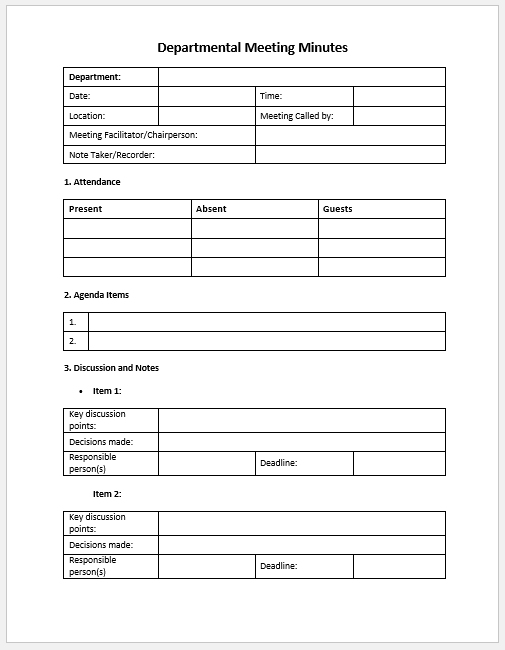 Departmental Meeting Minutes

| Department: | | | |
|---|---|---|---|
| Date: | | Time: | |
| Location: | | Meeting Called by: | |
| Meeting Facilitator/Chairperson: | | | |
| Note Taker/Recorder: | | | |

1. Attendance

| Present | Absent | Guests |
|---|---|---|
| | | |
| | | |
| | | |

2. Agenda Items

| 1. | |
|---|---|
| 2. | |

3. Discussion and Notes

• Item 1:

| Key discussion points: | | | |
|---|---|---|---|
| Decisions made: | | | |
| Responsible person(s) | | Deadline: | |

Item 2:

| Key discussion points: | | | |
|---|---|---|---|
| Decisions made: | | | |
| Responsible person(s) | | Deadline: | |